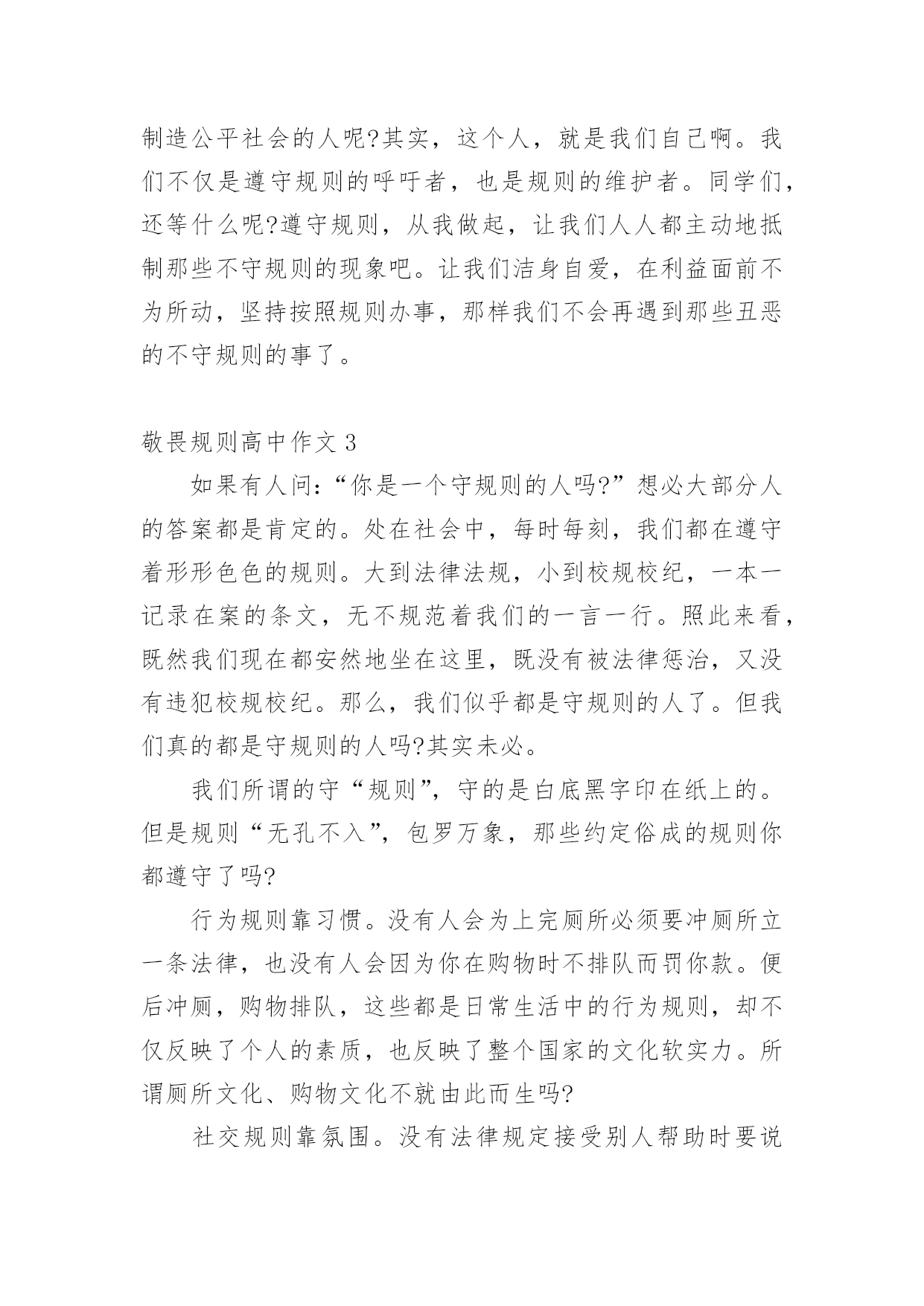 制造公平社会的人呢?其实，这个人，就是我们自己啊。我们不仅是遵守规则的呼吁者，也是规则的维护者。同学们，还等什么呢?遵守规则，从我做起，让我们人人都主动地抵制那些不守规则的现象吧。让我们洁身自爱，在利益面前不为所动，坚持按照规则办事，那样我们不会再遇到那些丑恶的不守规则的事了。

敬畏规则高中作文 3

如果有人问:“你是一个守规则的人吗?”想必大部分人的答案都是肯定的。处在社会中，每时每刻，我们都在遵守着形形色色的规则。大到法律法规，小到校规校纪，一本一记录在案的条文，无不规范着我们的一言一行。照此来看，既然我们现在都安然地坐在这里，既没有被法律惩治，又没有违犯校规校纪。那么，我们似乎都是守规则的人了。但我们真的都是守规则的人吗?其实未必。

我们所谓的守“规则”，守的是白底黑字印在纸上的。但是规则“无孔不入”，包罗万象，那些约定俗成的规则你都遵守了吗?

行为规则靠习惯。没有人会为上完厕所必须要冲厕所立一条法律，也没有人会因为你在购物时不排队而罚你款。便后冲厕，购物排队，这些都是日常生活中的行为规则，却不仅反映了个人的素质，也反映了整个国家的文化软实力。所谓厕所文化、购物文化不就由此而生吗?

社交规则靠氛围。没有法律规定接受别人帮助时要说